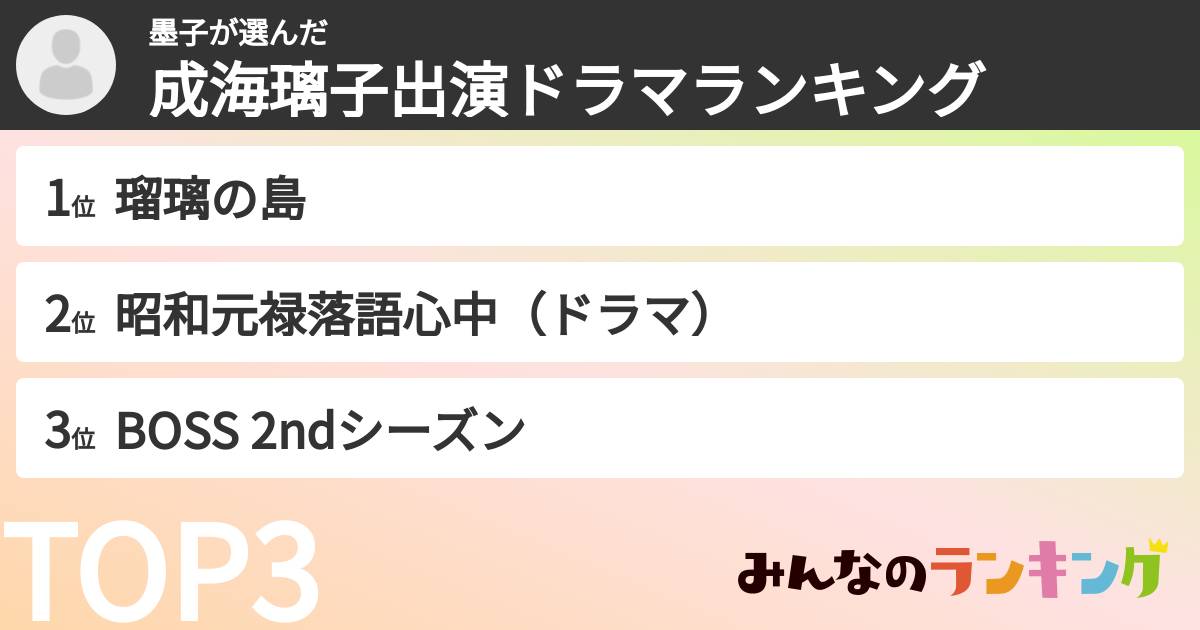 墨子が選んだ
成海璃子出演ドラマランキング

1位 瑠璃の島

2位 昭和元禄落語心中（ドラマ）

3位 BOSS 2ndシーズン

TOP3

みんなのランキング